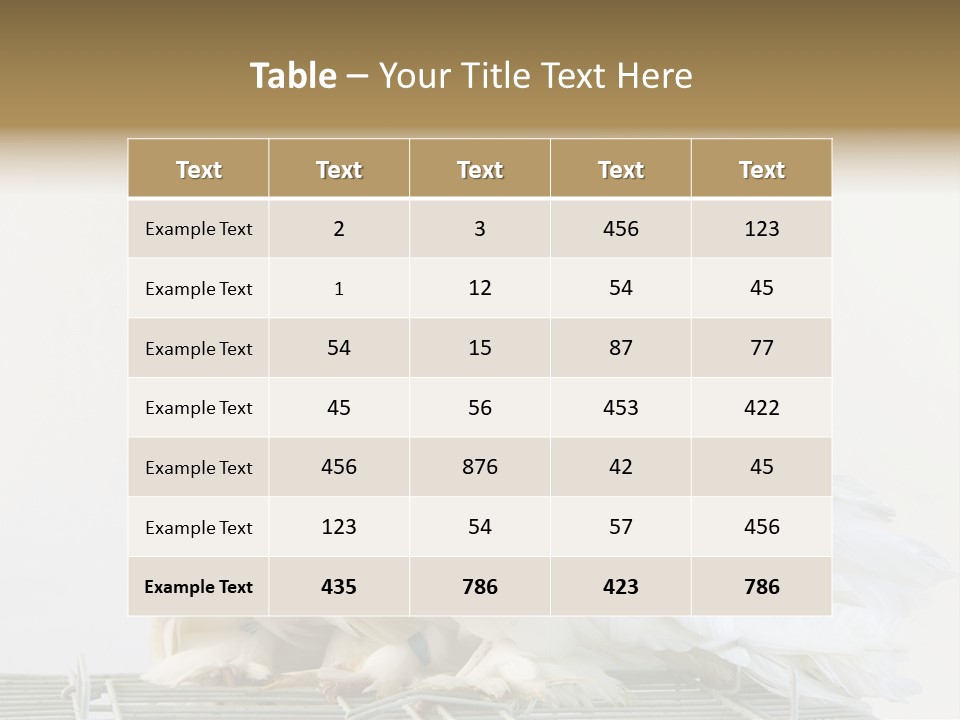 Table – Your Title Text Here

| Text | Text | Text | Text | Text |
|---|---|---|---|---|
| Example Text | 2 | 3 | 456 | 123 |
| Example Text | 1 | 12 | 54 | 45 |
| Example Text | 54 | 15 | 87 | 77 |
| Example Text | 45 | 56 | 453 | 422 |
| Example Text | 456 | 876 | 42 | 45 |
| Example Text | 123 | 54 | 57 | 456 |
| Example Text | 435 | 786 | 423 | 786 |